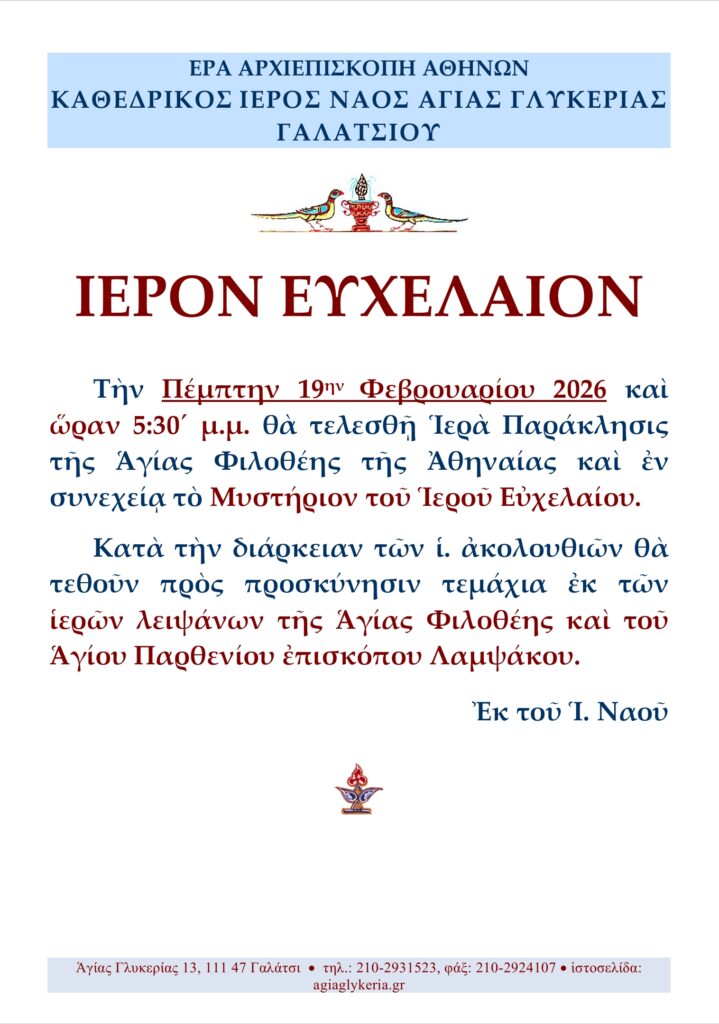 ΕΡΑ ΑΡΧΙΕΠΙΣΚΟΠΗ ΑΘΗΝΩΝ
ΚΑΘΕΔΡΙΚΟΣ ΙΕΡΟΣ ΝΑΟΣ ΑΓΙΑΣ ΓΛΥΚΕΡΙΑΣ
ΓΑΛΑΤΣΙΟΥ

ΙΕΡΟΝ ΕΥΧΕΛΑΙΟΝ

Τὴν Πέμπτην 19ην Φεβρουαρίου 2026 καὶ ὥραν 5:30΄ μ.μ. θὰ τελεσθῇ Ἱερὰ Παράκλησις τῆς Ἁγίας Φιλοθέης τῆς Ἀθηναίας καὶ ἐν συνεχείᾳ τὸ Μυστήριον τοῦ Ἱεροῦ Εὐχελαίου.

Κατὰ τὴν διάρκειαν τῶν ἱ. ἀκολουθιῶν θὰ τεθοῦν πρὸς προσκύνησιν τεμάχια ἐκ τῶν ἱερῶν λειψάνων τῆς Ἁγίας Φιλοθέης καὶ τοῦ Ἁγίου Παρθενίου ἐπισκόπου Λαμψάκου.

Ἐκ τοῦ Ἱ. Ναοῦ

Ἁγίας Γλυκερίας 13, 111 47 Γαλάτσι • τηλ.: 210-2931523, φάξ: 210-2924107 • ἱστοσελίδα: agiaglykeria.gr